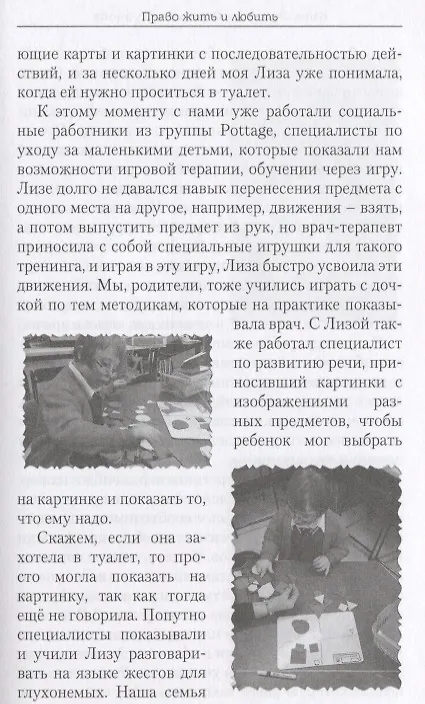 Право жить и любить

ющие карты и картинки с последовательностью действий, и за несколько дней моя Лиза уже понимала, когда ей нужно проситься в туалет.

К этому моменту с нами уже работали социальные работники из группы Pottage, специалисты по уходу за маленькими детьми, которые показали нам возможности игровой терапии, обучении через игру. Лизе долго не давался навык перенесения предмета с одного места на другое, например, движения – взять, а потом выпустить предмет из рук, но врач-терапевт приносила с собой специальные игрушки для такого тренинга, и играя в эту игру, Лиза быстро усвоила эти движения. Мы, родители, тоже учились играть с дочкой по тем методикам, которые на практике показывала врач. С Лизой также работал специалист по развитию речи, приносивший картинки с изображениями разных предметов, чтобы ребенок мог выбрать на картинке и показать то, что ему надо.

Скажем, если она захотела в туалет, то просто могла показать на картинку, так как тогда ещё не говорила. Попутно специалисты показывали и учили Лизу разговаривать на языке жестов для глухонемых. Наша семья